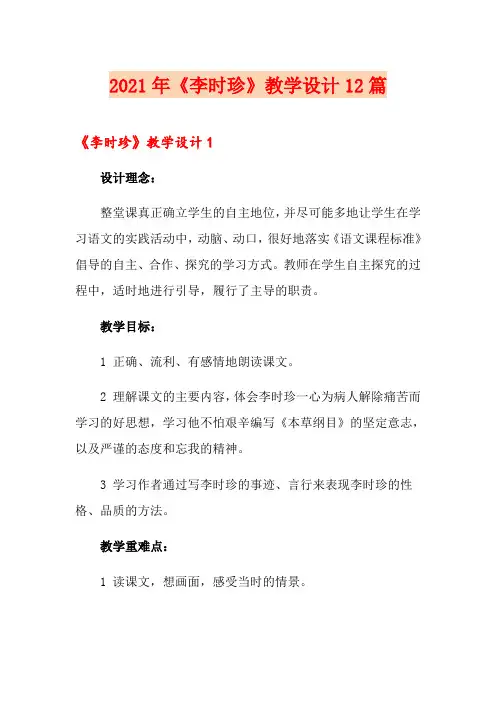 2021年《李时珍》教学设计12篇

《李时珍》教学设计1

设计理念：

整堂课真正确立学生的自主地位，并尽可能多地让学生在学习语文的实践活动中，动脑、动口，很好地落实《语文课程标准》倡导的自主、合作、探究的学习方式。教师在学生自主探究的过程中，适时地进行引导，履行了主导的职责。

教学目标：

1 正确、流利、有感情地朗读课文。

2 理解课文的主要内容，体会李时珍一心为病人解除痛苦而学习的好思想，学习他不怕艰辛编写《本草纲目》的坚定意志，以及严谨的态度和忘我的精神。

3 学习作者通过写李时珍的事迹、言行来表现李时珍的性格、品质的方法。

教学重难点：

1 读课文，想画面，感受当时的情景。